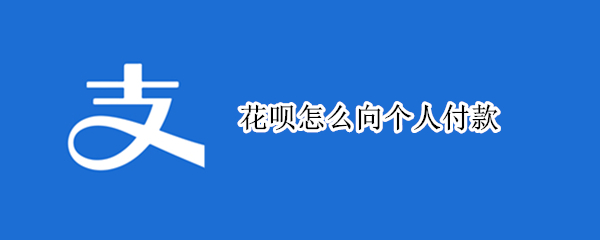 支

花呗怎么向个人付款